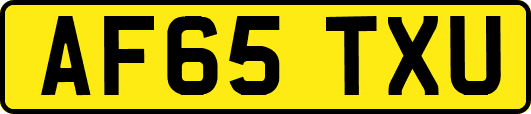 AF65 TXU